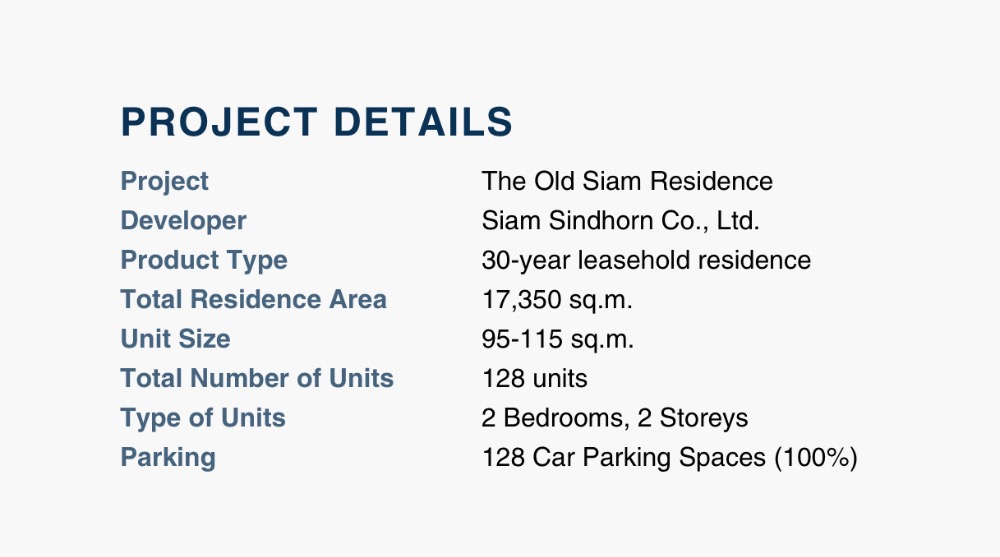 PROJECT DETAILS

| | |
|---|---|
| Project | The Old Siam Residence |
| Developer | Siam Sindhorn Co., Ltd. |
| Product Type | 30-year leasehold residence |
| Total Residence Area | 17,350 sq.m. |
| Unit Size | 95-115 sq.m. |
| Total Number of Units | 128 units |
| Type of Units | 2 Bedrooms, 2 Storeys |
| Parking | 128 Car Parking Spaces (100%) |